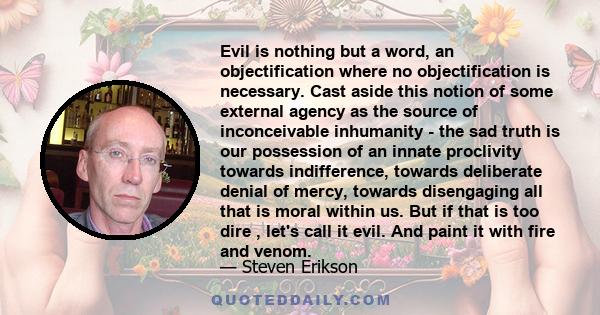 Evil is nothing but a word, an objectification where no objectification is necessary. Cast aside this notion of some external agency as the source of inconceivable inhumanity - the sad truth is our possession of an innate proclivity towards indifference, towards deliberate denial of mercy, towards disengaging all that is moral within us. But if that is too dire , let's call it evil. And paint it with fire and venom.

— Steven Erikson

QUOTEDDAILY.COM